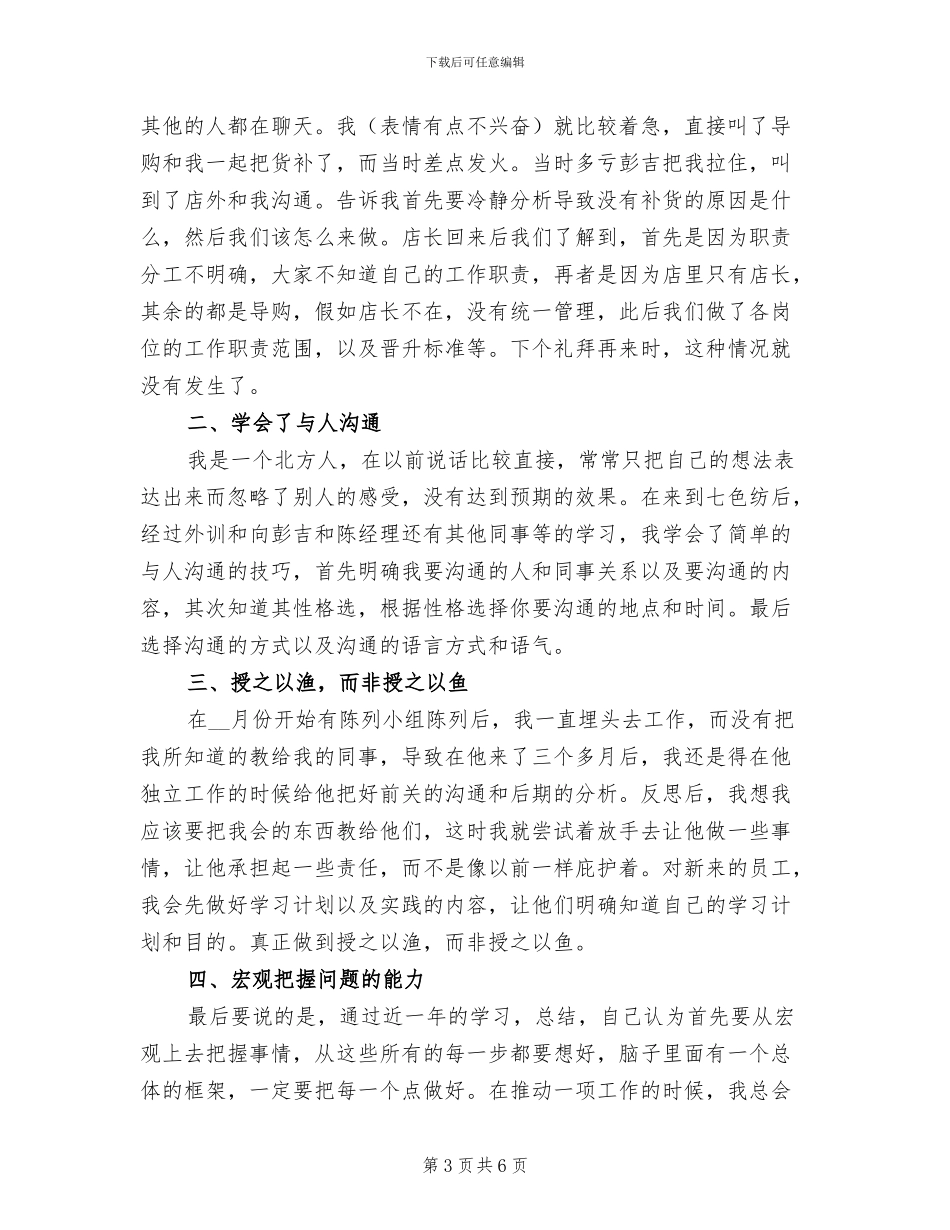 下载后可任意编辑

其他的人都在聊天。我（表情有点不兴奋）就比较着急，直接叫了导购和我一起把货补了，而当时差点发火。当时多亏彭吉把我拉住，叫到了店外和我沟通。告诉我首先要冷静分析导致没有补货的原因是什么，然后我们该怎么来做。店长回来后我们了解到，首先是因为职责分工不明确，大家不知道自己的工作职责，再者是因为店里只有店长，其余的都是导购，假如店长不在，没有统一管理，此后我们做了各岗位的工作职责范围，以及晋升标准等。下个礼拜再来时，这种情况就没有发生了。

二、学会了与人沟通

我是一个北方人，在以前说话比较直接，常常只把自己的想法表达出来而忽略了别人的感受，没有达到预期的效果。在来到七色纺后，经过外训和向彭吉和陈经理还有其他同事等的学习，我学会了简单的与人沟通的技巧，首先明确我要沟通的人和同事关系以及要沟通的内容，其次知道其性格选，根据性格选择你要沟通的地点和时间。最后选择沟通的方式以及沟通的语言方式和语气。

三、授之以渔，而非授之以鱼

在__月份开始有陈列小组陈列后，我一直埋头去工作，而没有把我所知道的教给我的同事，导致在他来了三个多月后，我还是得在他独立工作的时候给他把好前关的沟通和后期的分析。反思后，我想我应该要把我会的东西教给他们，这时我就尝试着放手去让他做一些事情，让他承担起一些责任，而不是像以前一样庇护着。对新来的员工，我会先做好学习计划以及实践的内容，让他们明确知道自己的学习计划和目的。真正做到授之以渔，而非授之以鱼。

四、宏观把握问题的能力

最后要说的是，通过近一年的学习，总结，自己认为首先要从宏观上去把握事情，从这些所有的每一步都要想好，脑子里面有一个总体的框架，一定要把每一个点做好。在推动一项工作的时候，我总会

第 3 页 共 6 页